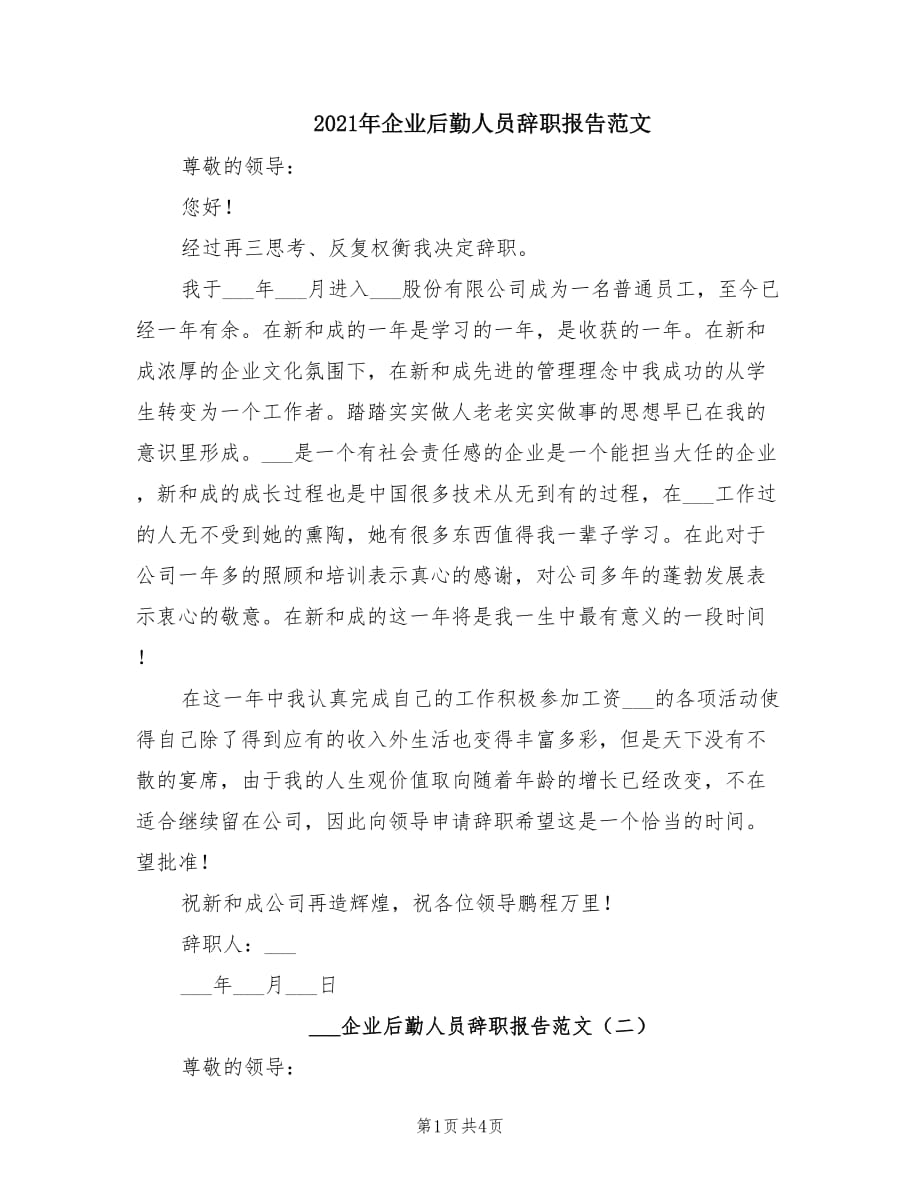 2021年企业后勤人员辞职报告范文

尊敬的领导：

您好！

经过再三思考、反复权衡我决定辞职。

我于___年___月进入___股份有限公司成为一名普通员工，至今已经一年有余。在新和成的一年是学习的一年，是收获的一年。在新和成浓厚的企业文化氛围下，在新和成先进的管理理念中我成功的从学生转变为一个工作者。踏踏实实做人老老实实做事的思想早已在我的意识里形成。___是一个有社会责任感的企业是一个能担当大任的企业，新和成的成长过程也是中国很多技术从无到有的过程，在___工作过的人无不受到她的熏陶，她有很多东西值得我一辈子学习。在此对于公司一年多的照顾和培训表示真心的感谢，对公司多年的蓬勃发展表示衷心的敬意。在新和成的这一年将是我一生中最有意义的一段时间！

在这一年中我认真完成自己的工作积极参加工资___的各项活动使得自己除了得到应有的收入外生活也变得丰富多彩，但是天下没有不散的宴席，由于我的人生观价值取向随着年龄的增长已经改变，不在适合继续留在公司，因此向领导申请辞职希望这是一个恰当的时间。望批准！

祝新和成公司再造辉煌，祝各位领导鹏程万里！

辞职人：___

___年___月___日

___企业后勤人员辞职报告范文（二）

尊敬的领导：

第1页 共4页